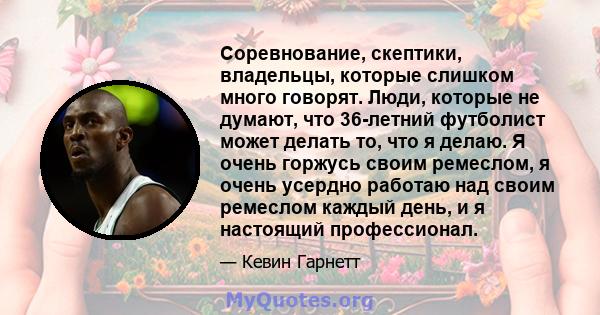 Соревнование, скептики, владельцы, которые слишком много говорят. Люди, которые не думают, что 36-летний футболист может делать то, что я делаю. Я очень горжусь своим ремеслом, я очень усердно работаю над своим ремеслом каждый день, и я настоящий профессионал.

— Кевин Гарнетт

MyQuotes.org